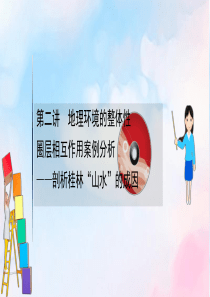 第二讲　地理环境的整体性

圈层相互作用案例分析

——剖析桂林“山水”的成因